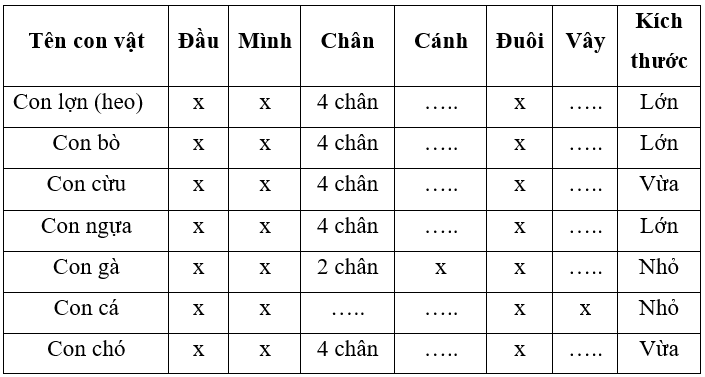 | Tên con vật | Đầu | Mình | Chân | Cánh | Đuôi | Vây | Kích thước |
|---|---|---|---|---|---|---|---|
| Con lợn (heo) | x | x | 4 chân | ….. | x | ….. | Lớn |
| Con bò | x | x | 4 chân | ….. | x | ….. | Lớn |
| Con cừu | x | x | 4 chân | ….. | x | ….. | Vừa |
| Con ngựa | x | x | 4 chân | ….. | x | ….. | Lớn |
| Con gà | x | x | 2 chân | x | x | ….. | Nhỏ |
| Con cá | x | x | ….. | ….. | x | x | Nhỏ |
| Con chó | x | x | 4 chân | ….. | x | ….. | Vừa |